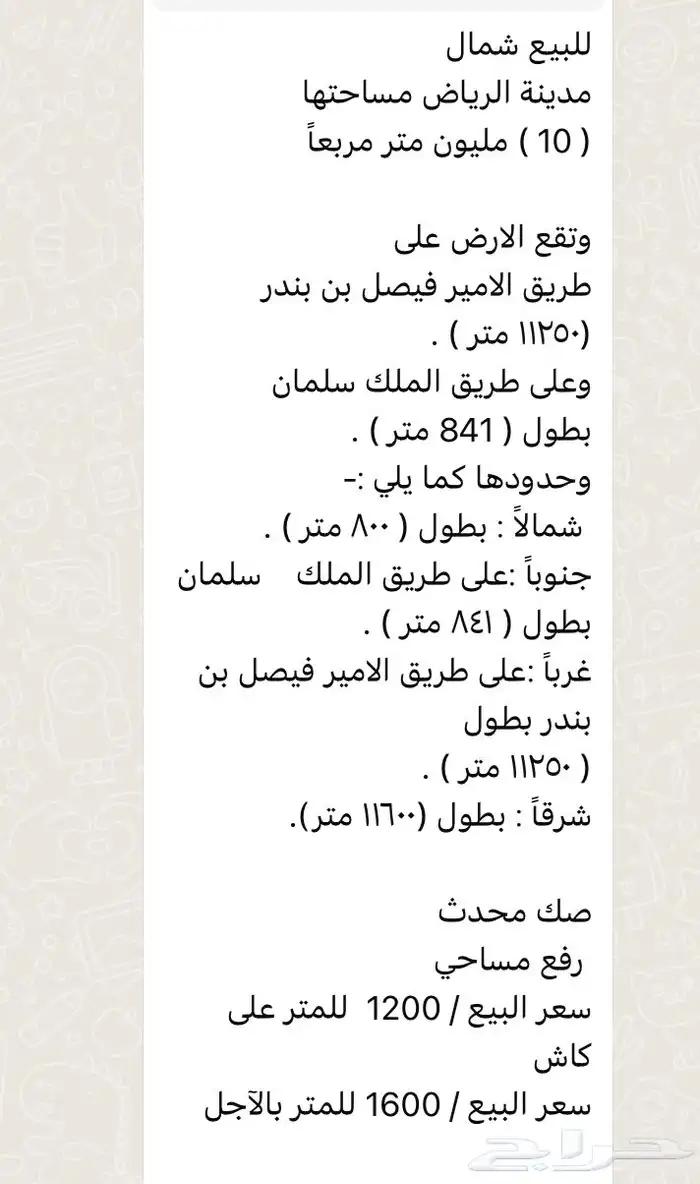 للبيع شمال
مدينة الرياض مساحتها
( 10 ) مليون متر مربعاً

وتقع الارض على
طريق الامير فيصل بن بندر
(١١٢٥٠ متر ) .
وعلى طريق الملك سلمان
بطول ( 841 متر ) .
وحدودها كما يلي :-
شمالاً : بطول ( ٨٠٠ متر ) .
جنوباً :على طريق الملك سلمان
بطول ( ٨٤١ متر ) .
غرباً :على طريق الامير فيصل بن بندر بطول
( ١١٢٥٠ متر ) .
شرقاً : بطول (١١٦٠٠ متر).

صك محدث
رفع مساحي
سعر البيع / 1200 للمتر على كاش
سعر البيع / 1600 للمتر بالآجل

حراج